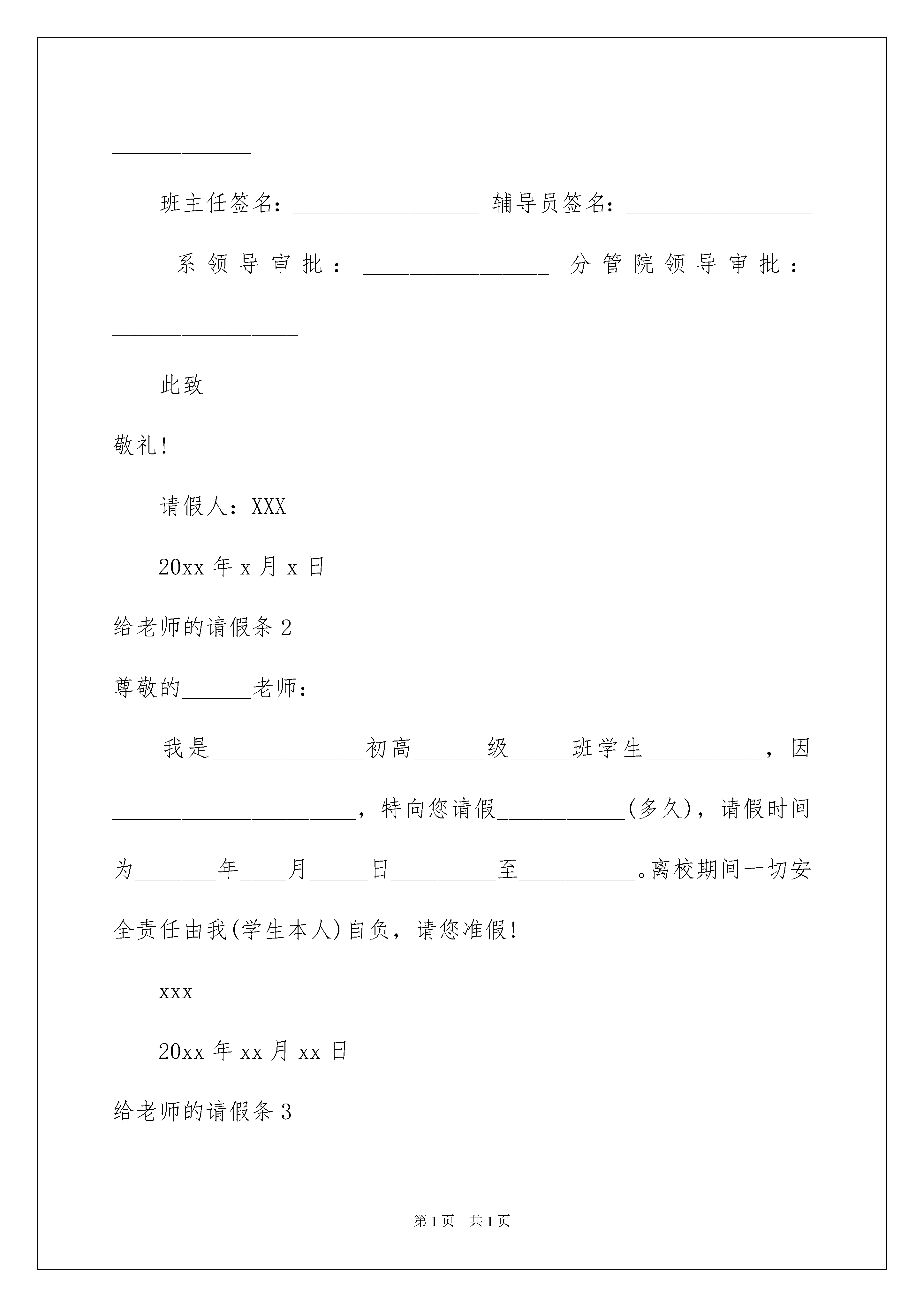 ____________

班主任签名：________________ 辅导员签名：________________

系领导审批：________________ 分管院领导审批：________________

此致

敬礼!

请假人：XXX

20xx 年 x 月 x 日

给老师的请假条 2

尊敬的______老师：

我是_____________初高______级_____班学生__________，因_____________________，特向您请假___________(多久)，请假时间为_______年____月_____日_________至__________。离校期间一切安全责任由我(学生本人)自负，请您准假!

xxx

20xx 年 xx 月 xx 日

给老师的请假条 3

第 1 页 共 1 页